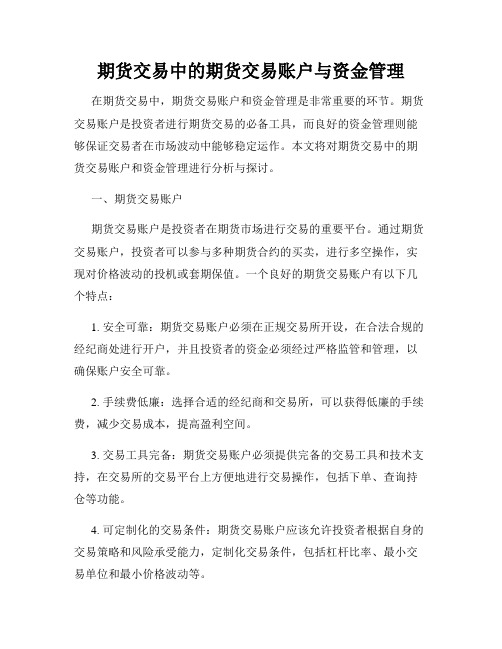 期货交易中的期货交易账户与资金管理

在期货交易中，期货交易账户和资金管理是非常重要的环节。期货交易账户是投资者进行期货交易的必备工具，而良好的资金管理则能够保证交易者在市场波动中能够稳定运作。本文将对期货交易中的期货交易账户和资金管理进行分析与探讨。

一、期货交易账户

期货交易账户是投资者在期货市场进行交易的重要平台。通过期货交易账户，投资者可以参与多种期货合约的买卖，进行多空操作，实现对价格波动的投机或套期保值。一个良好的期货交易账户有以下几个特点：

1. 安全可靠：期货交易账户必须在正规交易所开设，在合法合规的经纪商处进行开户，并且投资者的资金必须经过严格监管和管理，以确保账户安全可靠。

2. 手续费低廉：选择合适的经纪商和交易所，可以获得低廉的手续费，减少交易成本，提高盈利空间。

3. 交易工具完备：期货交易账户必须提供完备的交易工具和技术支持，在交易所的交易平台上方便地进行交易操作，包括下单、查询持仓等功能。

4. 可定制化的交易条件：期货交易账户应该允许投资者根据自身的交易策略和风险承受能力，定制化交易条件，包括杠杆比率、最小交易单位和最小价格波动等。